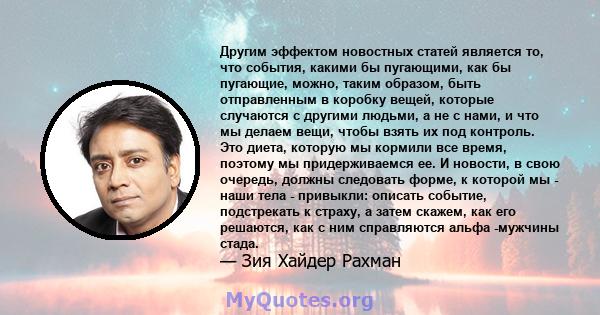 Другим эффектом новостных статей является то, что события, какими бы пугающими, как бы пугающие, можно, таким образом, быть отправленным в коробку вещей, которые случаются с другими людьми, а не с нами, и что мы делаем вещи, чтобы взять их под контроль. Это диета, которую мы кормили все время, поэтому мы придерживаемся ее. И новости, в свою очередь, должны следовать форме, к которой мы - наши тела - привыкли: описать событие, подстрекать к страху, а затем скажем, как его решаются, как с ним справляются альфа -мужчины стада.
— Зия Хайдер Рахман

MyQuotes.org